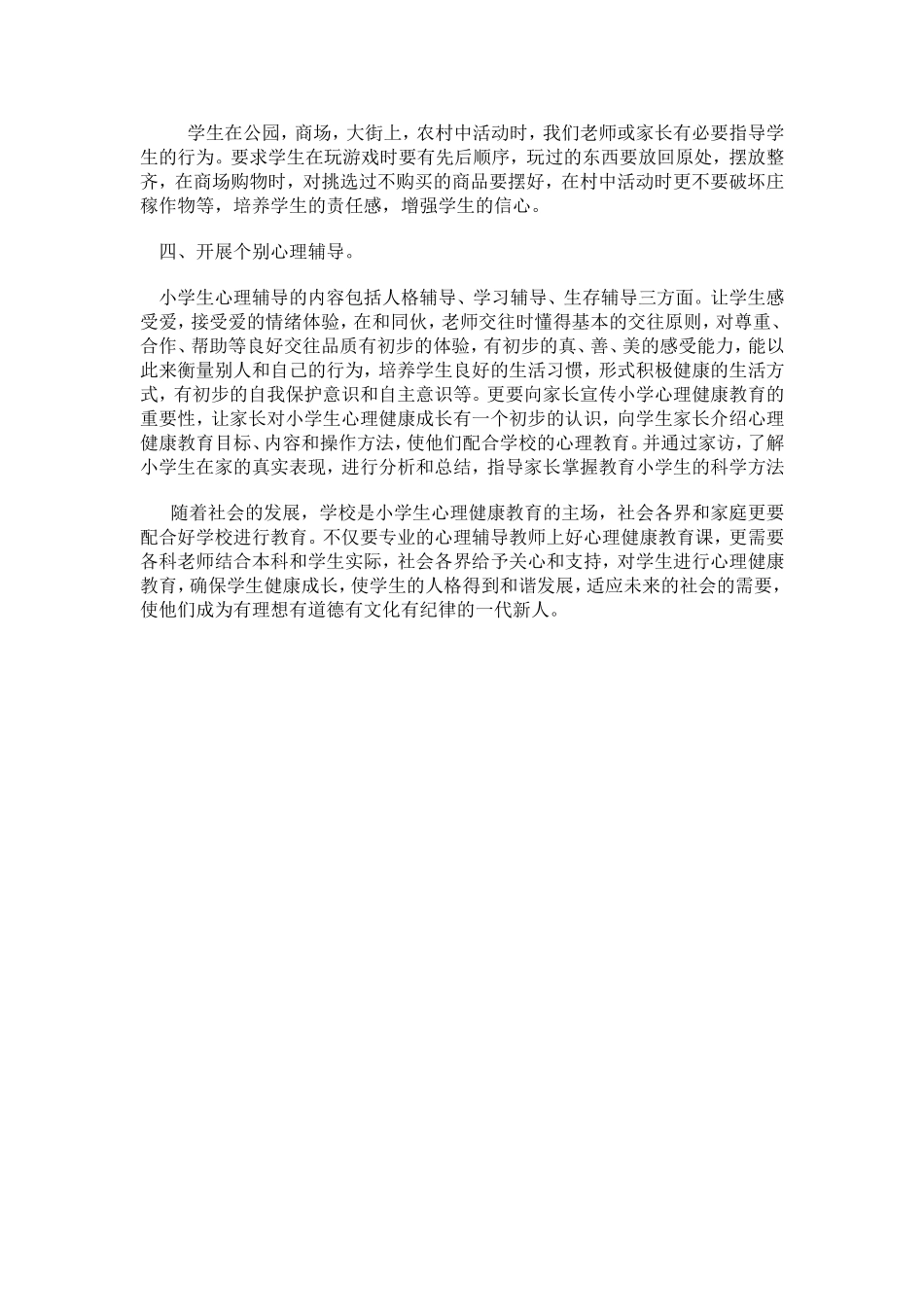 学生在公园，商场，大街上，农村中活动时，我们老师或家长有必要指导学生的行为。要求学生在玩游戏时要有先后顺序，玩过的东西要放回原处，摆放整齐，在商场购物时，对挑选过不购买的商品要摆好，在村中活动时更不要破坏庄稼作物等，培养学生的责任感，增强学生的信心。

四、开展个别心理辅导。

小学生心理辅导的内容包括人格辅导、学习辅导、生存辅导三方面。让学生感受爱，接受爱的情绪体验，在和同伙，老师交往时懂得基本的交往原则，对尊重、合作、帮助等良好交往品质有初步的体验，有初步的真、善、美的感受能力，能以此来衡量别人和自己的行为，培养学生良好的生活习惯，形式积极健康的生活方式，有初步的自我保护意识和自主意识等。更要向家长宣传小学心理健康教育的重要性，让家长对小学生心理健康成长有一个初步的认识，向学生家长介绍心理健康教育目标、内容和操作方法，使他们配合学校的心理教育。并通过家访，了解小学生在家的真实表现，进行分析和总结，指导家长掌握教育小学生的科学方法

随着社会的发展，学校是小学生心理健康教育的主场，社会各界和家庭更要配合好学校进行教育。不仅要专业的心理辅导教师上好心理健康教育课，更需要各科老师结合本科和学生实际，社会各界给予关心和支持，对学生进行心理健康教育，确保学生健康成长，使学生的人格得到和谐发展，适应未来的社会的需要，使他们成为有理想有道德有文化有纪律的一代新人。